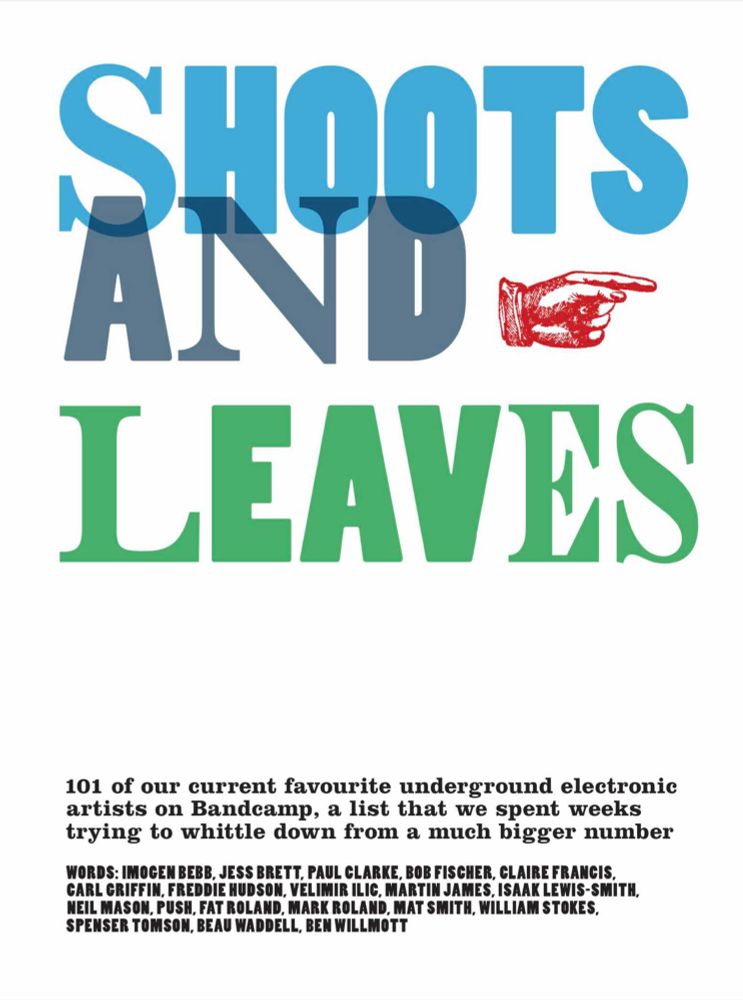 SHOOTS

AND

LEAVES

101 of our current favourite underground electronic artists on Bandcamp, a list that we spent weeks trying to whittle down from a much bigger number

WORDS: IMOGEN BEBB, JESS BRETT, PAUL CLARKE, BOB FISCHER, CLAIRE FRANCIS, CARL GRIFFIN, FREDDIE HUDSON, VELIMIR ILIC, MARTIN JAMES, ISAAK LEWIS-SMITH, NEIL MASON, PUSH, FAT ROLAND, MARK ROLAND, MAT SMITH, WILLIAM STOKES, SPENSER TOMSON, BEAU WADDELL, BEN WILLMOTT